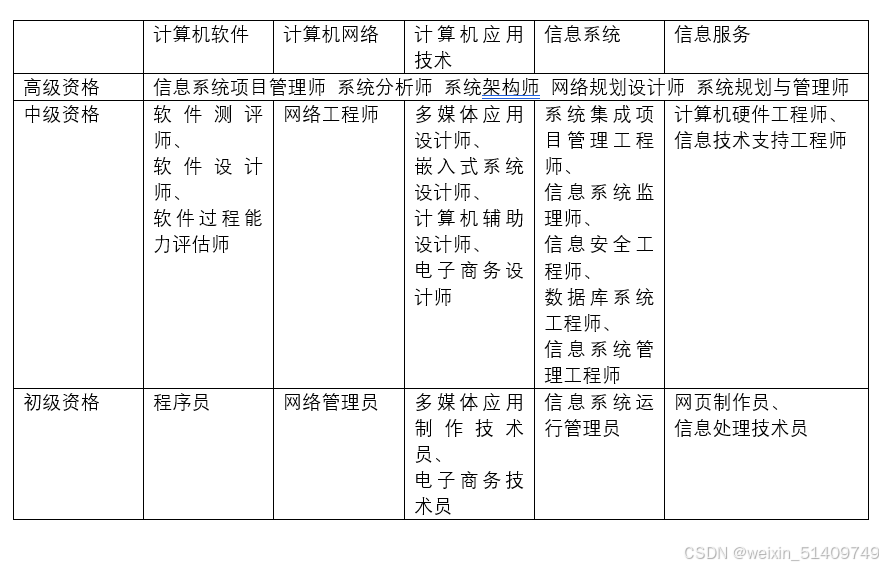 | | 计算机软件 | 计算机网络 | 计算机应用技术 | 信息系统 | 信息服务 |
|---|---|---|---|---|---|
| 高级资格 | 信息系统项目管理师 系统分析师 系统架构师 网络规划设计师 系统规划与管理师 | | | | |
| 中级资格 | 软件测评师、软件设计师、软件过程能力评估师 | 网络工程师 | 多媒体应用设计师、嵌入式系统设计师、计算机辅助设计师、电子商务设计师 | 系统集成项目管理工程师、信息系统监理师、信息安全工程师、数据库系统工程师、信息系统管理工程师 | 计算机硬件工程师、信息技术支持工程师 |
| 初级资格 | 程序员 | 网络管理员 | 多媒体应用制作技术员、电子商务技术员 | 信息系统运行管理员 | 网页制作员、信息处理技术员 |

CSDN @weixin_51409749